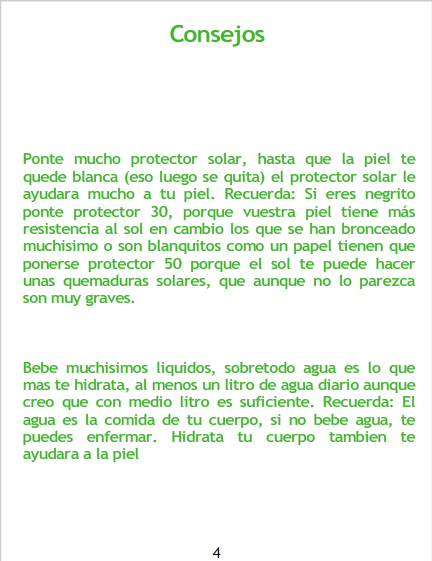 Consejos

Ponte mucho protector solar, hasta que la piel te quede blanca (eso luego se quita) el protector solar le ayudara mucho a tu piel. Recuerda: Si eres negrito ponte protector 30, porque vuestra piel tiene más resistencia al sol en cambio los que se han bronceado muchisimo o son blanquitos como un papel tienen que ponerse protector 50 porque el sol te puede hacer unas quemaduras solares, que aunque no lo parezca son muy graves.

Bebe muchisimos liquidos, sobretodo agua es lo que mas te hidrata, al menos un litro de agua diario aunque creo que con medio litro es suficiente. Recuerda: El agua es la comida de tu cuerpo, si no bebe agua, te puedes enfermar. Hidrata tu cuerpo tambien te ayudara a la piel

4